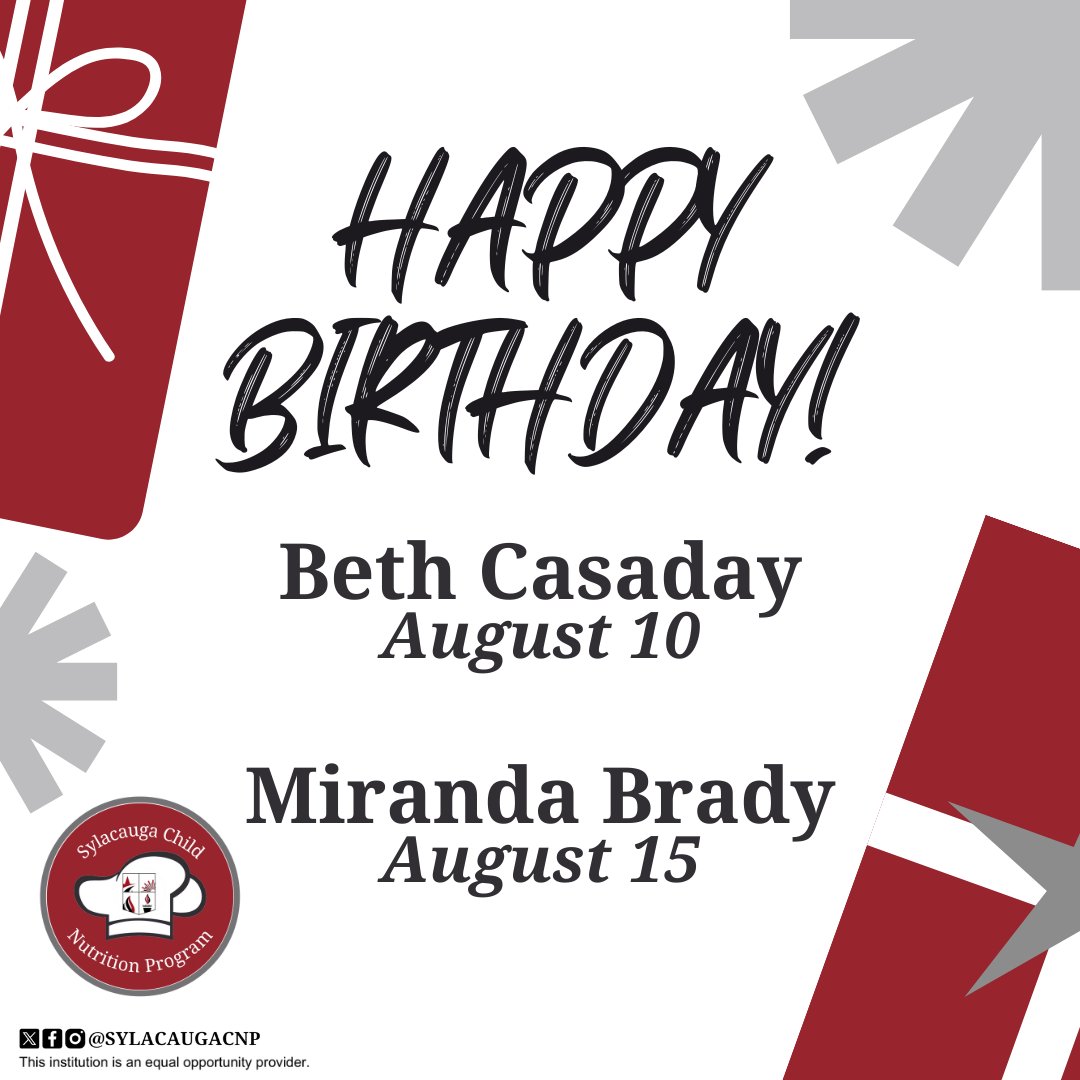 HAPPY BIRTHDAY!

Beth Casaday
August 10

Miranda Brady
August 15

Sylacauga Child Nutrition Program

@SYLACAUGACNP
This institution is an equal opportunity provider.